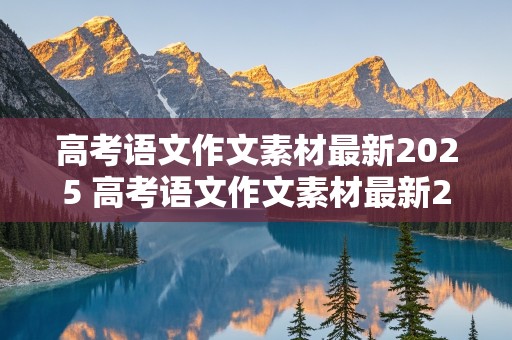 高考语文作文素材最新2025 高考语文作文素材最新2